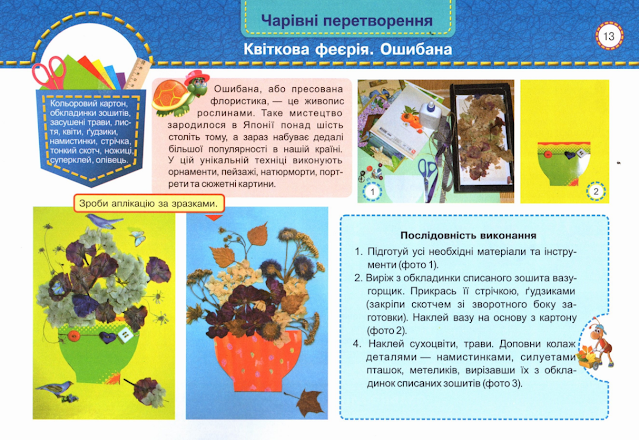 Чарівні перетворення

13

Квіткова феєрія. Ошибана

Кольоровий картон, обкладинки зошитів, засушені трави, листя, квіти, ґудзики, намистинки, стрічка, тонкий скотч, ножиці, суперклей, олівець.

Ошибана, або пресована флористика, — це живопис рослинами. Таке мистецтво зародилося в Японії понад шість століть тому, а зараз набуває дедалі більшої популярності в нашій країні. У цій унікальній техніці виконують орнаменти, пейзажі, натюрморти, портрети та сюжетні картини.

1

2

Зроби аплікацію за зразками.

Послідовність виконання

1. Підготуй усі необхідні матеріали та інструменти (фото 1).
2. Виріж з обкладинки списаного зошита вазу-горщик. Прикрась її стрічкою, ґудзиками (закріпи скотчем зі зворотного боку заготовки). Наклей вазу на основу з картону (фото 2).
4. Наклей сухоцвіти, трави. Доповни колаж деталями — намистинками, силуетами пташок, метеликів, вирізавши їх з обкладинок списаних зошитів (фото 3).